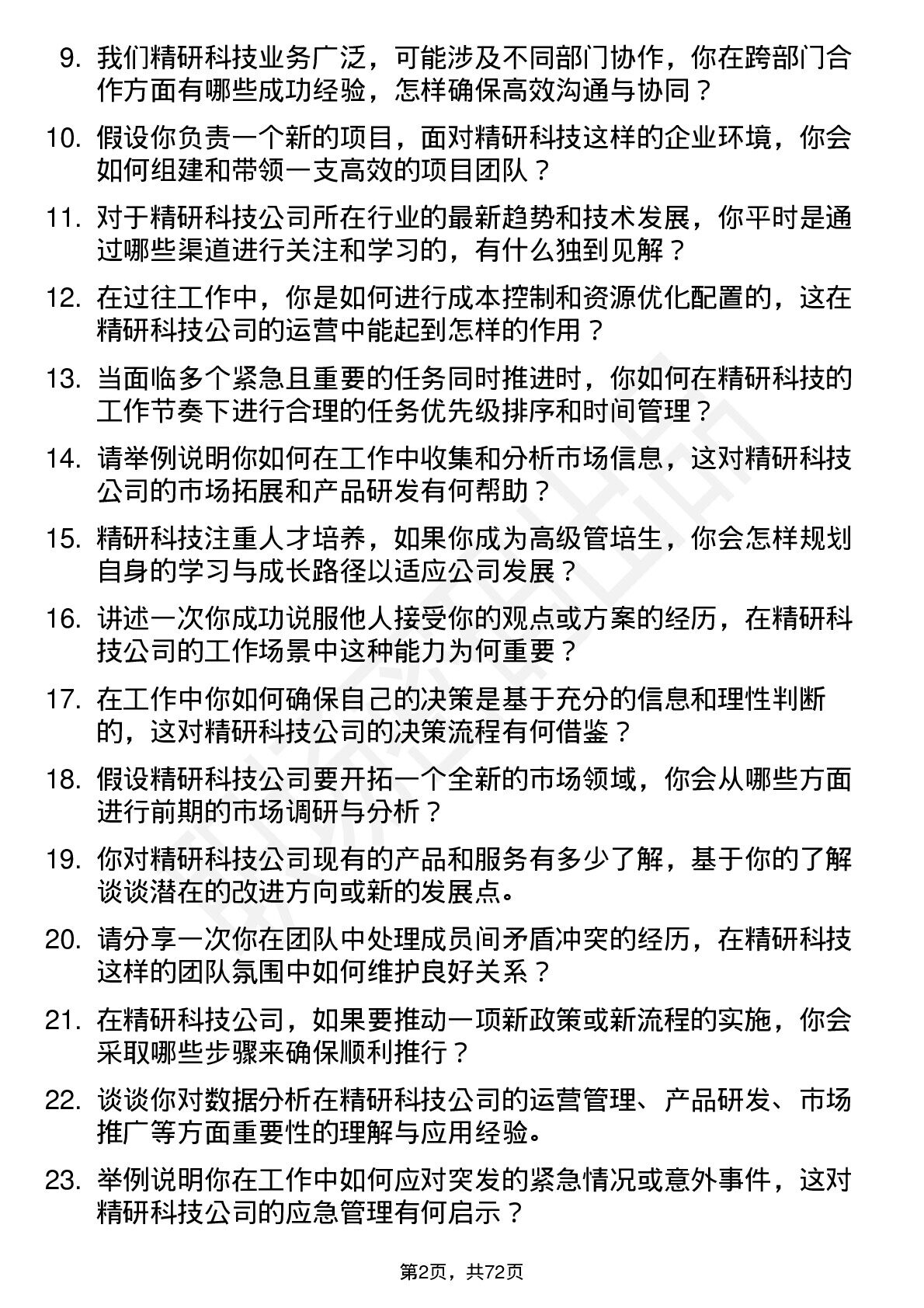 9. 我们精研科技业务广泛，可能涉及不同部门协作，你在跨部门合作方面有哪些成功经验，怎样确保高效沟通与协同？

10. 假设你负责一个新的项目，面对精研科技这样的企业环境，你会如何组建和带领一支高效的项目团队？

11. 对于精研科技公司所在行业的最新趋势和技术发展，你平时是通过哪些渠道进行关注和学习的，有什么独到见解？

12. 在过往工作中，你是如何进行成本控制和资源优化配置的，这在精研科技公司的运营中能起到怎样的作用？

13. 当面临多个紧急且重要的任务同时推进时，你如何在精研科技的工作节奏下进行合理的任务优先级排序和时间管理？

14. 请举例说明你如何在工作中收集和分析市场信息，这对精研科技公司的市场拓展和产品研发有何帮助？

15. 精研科技注重人才培养，如果你成为高级管培生，你会怎样规划自身的学习与成长路径以适应公司发展？

16. 讲述一次你成功说服他人接受你的观点或方案的经历，在精研科技公司的工作场景中这种能力为何重要？

17. 在工作中你如何确保自己的决策是基于充分的信息和理性判断的，这对精研科技公司的决策流程有何借鉴？

18. 假设精研科技公司要开拓一个全新的市场领域，你会从哪些方面进行前期的市场调研与分析？

19. 你对精研科技公司现有的产品和服务有多少了解，基于你的了解谈谈潜在的改进方向或新的发展点。

20. 请分享一次你在团队中处理成员间矛盾冲突的经历，在精研科技这样的团队氛围中如何维护良好关系？

21. 在精研科技公司，如果要推动一项新政策或新流程的实施，你会采取哪些步骤来确保顺利推行？

22. 谈谈你对数据分析在精研科技公司的运营管理、产品研发、市场推广等方面重要性的理解与应用经验。

23. 举例说明你在工作中如何应对突发的紧急情况或意外事件，这对精研科技公司的应急管理有何启示？

第2页，共72页